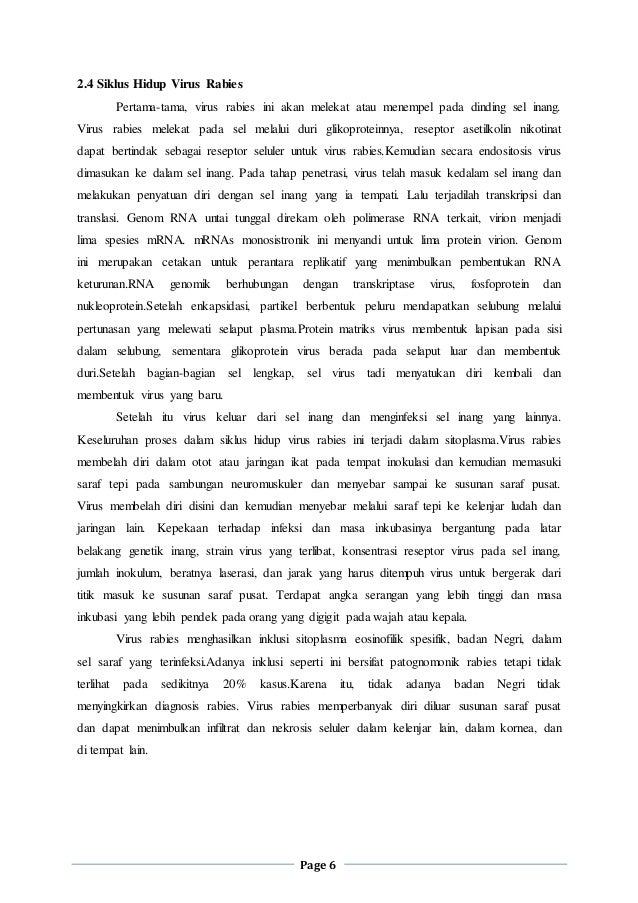 2.4 Siklus Hidup Virus Rabies

Pertama-tama, virus rabies ini akan melekat atau menempel pada dinding sel inang. Virus rabies melekat pada sel melalui duri glikoproteinnya, reseptor asetilkolin nikotinat dapat bertindak sebagai reseptor seluler untuk virus rabies.Kemudian secara endositosis virus dimasukan ke dalam sel inang. Pada tahap penetrasi, virus telah masuk kedalam sel inang dan melakukan penyatuan diri dengan sel inang yang ia tempati. Lalu terjadilah transkripsi dan translasi. Genom RNA untai tunggal direkam oleh polimerase RNA terkait, virion menjadi lima spesies mRNA. mRNAs monosistronik ini menyandi untuk lima protein virion. Genom ini merupakan cetakan untuk perantara replikatif yang menimbulkan pembentukan RNA keturunan.RNA genomik berhubungan dengan transkriptase virus, fosfoprotein dan nukleoprotein.Setelah enkapsidasi, partikel berbentuk peluru mendapatkan selubung melalui pertunasan yang melewati selaput plasma.Protein matriks virus membentuk lapisan pada sisi dalam selubung, sementara glikoprotein virus berada pada selaput luar dan membentuk duri.Setelah bagian-bagian sel lengkap, sel virus tadi menyatukan diri kembali dan membentuk virus yang baru.

Setelah itu virus keluar dari sel inang dan menginfeksi sel inang yang lainnya. Keseluruhan proses dalam siklus hidup virus rabies ini terjadi dalam sitoplasma.Virus rabies membelah diri dalam otot atau jaringan ikat pada tempat inokulasi dan kemudian memasuki saraf tepi pada sambungan neuromuskuler dan menyebar sampai ke susunan saraf pusat. Virus membelah diri disini dan kemudian menyebar melalui saraf tepi ke kelenjar ludah dan jaringan lain. Kepekaan terhadap infeksi dan masa inkubasinya bergantung pada latar belakang genetik inang, strain virus yang terlibat, konsentrasi reseptor virus pada sel inang, jumlah inokulum, beratnya laserasi, dan jarak yang harus ditempuh virus untuk bergerak dari titik masuk ke susunan saraf pusat. Terdapat angka serangan yang lebih tinggi dan masa inkubasi yang lebih pendek pada orang yang digigit pada wajah atau kepala.

Virus rabies menghasilkan inklusi sitoplasma eosinofilik spesifik, badan Negri, dalam sel saraf yang terinfeksi.Adanya inklusi seperti ini bersifat patognomonik rabies tetapi tidak terlihat pada sedikitnya 20% kasus.Karena itu, tidak adanya badan Negri tidak menyingkirkan diagnosis rabies. Virus rabies memperbanyak diri diluar susunan saraf pusat dan dapat menimbulkan infiltrat dan nekrosis seluler dalam kelenjar lain, dalam kornea, dan di tempat lain.

Page 6